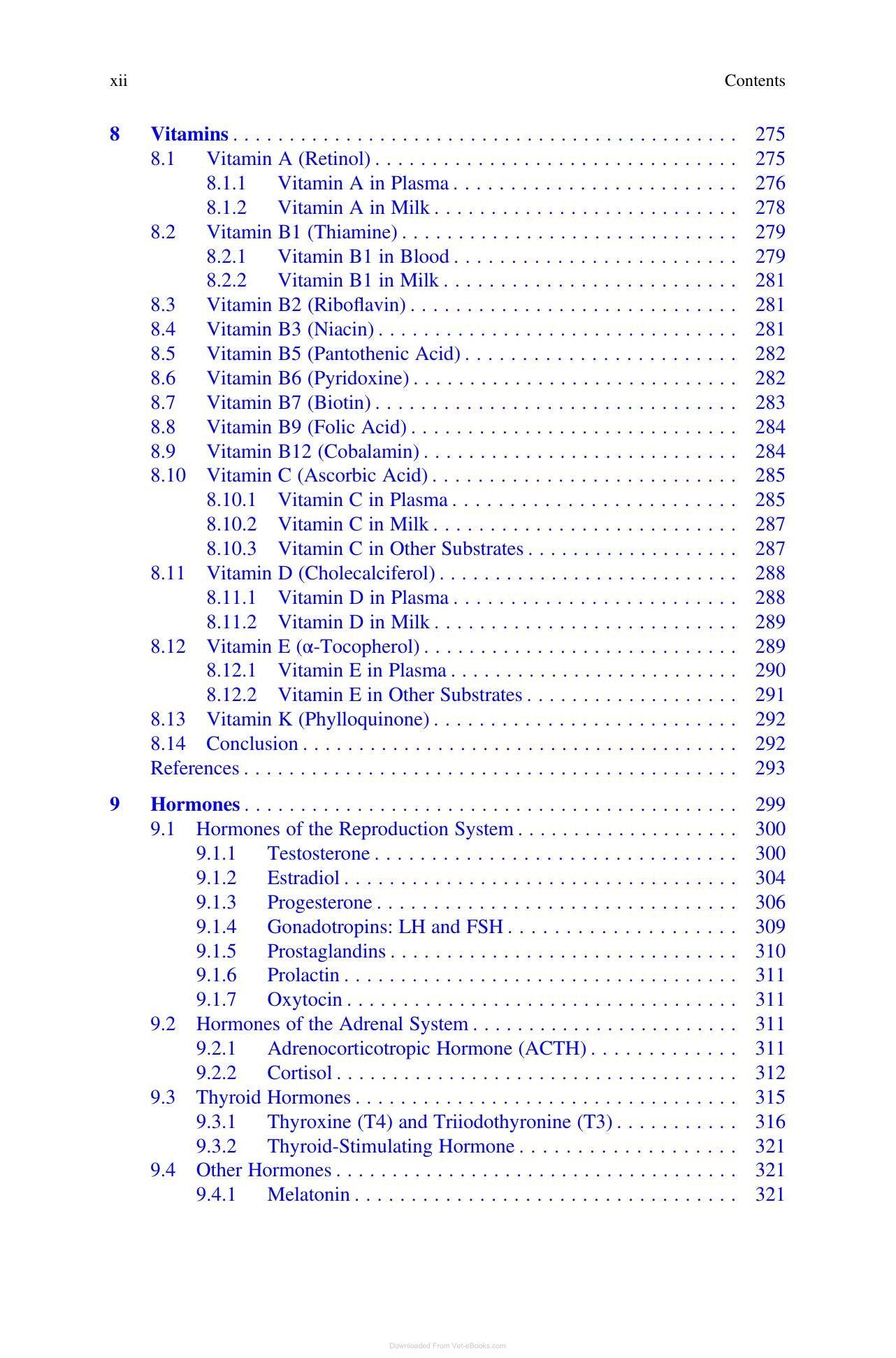 xii Contents

8 Vitamins 275
8.1 Vitamin A (Retinol) 275
8.1.1 Vitamin A in Plasma 276
8.1.2 Vitamin A in Milk 278
8.2 Vitamin B1 (Thiamine) 279
8.2.1 Vitamin B1 in Blood 279
8.2.2 Vitamin B1 in Milk 281
8.3 Vitamin B2 (Riboflavin) 281
8.4 Vitamin B3 (Niacin) 281
8.5 Vitamin B5 (Pantothenic Acid) 282
8.6 Vitamin B6 (Pyridoxine) 282
8.7 Vitamin B7 (Biotin) 283
8.8 Vitamin B9 (Folic Acid) 284
8.9 Vitamin B12 (Cobalamin) 284
8.10 Vitamin C (Ascorbic Acid) 285
8.10.1 Vitamin C in Plasma 285
8.10.2 Vitamin C in Milk 287
8.10.3 Vitamin C in Other Substrates 287
8.11 Vitamin D (Cholecalciferol) 288
8.11.1 Vitamin D in Plasma 288
8.11.2 Vitamin D in Milk 289
8.12 Vitamin E (α-Tocopherol) 289
8.12.1 Vitamin E in Plasma 290
8.12.2 Vitamin E in Other Substrates 291
8.13 Vitamin K (Phylloquinone) 292
8.14 Conclusion 292
References 293

9 Hormones 299
9.1 Hormones of the Reproduction System 300
9.1.1 Testosterone 300
9.1.2 Estradiol 304
9.1.3 Progesterone 306
9.1.4 Gonadotropins: LH and FSH 309
9.1.5 Prostaglandins 310
9.1.6 Prolactin 311
9.1.7 Oxytocin 311
9.2 Hormones of the Adrenal System 311
9.2.1 Adrenocorticotropic Hormone (ACTH) 311
9.2.2 Cortisol 312
9.3 Thyroid Hormones 315
9.3.1 Thyroxine (T4) and Triiodothyronine (T3) 316
9.3.2 Thyroid-Stimulating Hormone 321
9.4 Other Hormones 321
9.4.1 Melatonin 321

Downloaded From Vet-eBooks.com